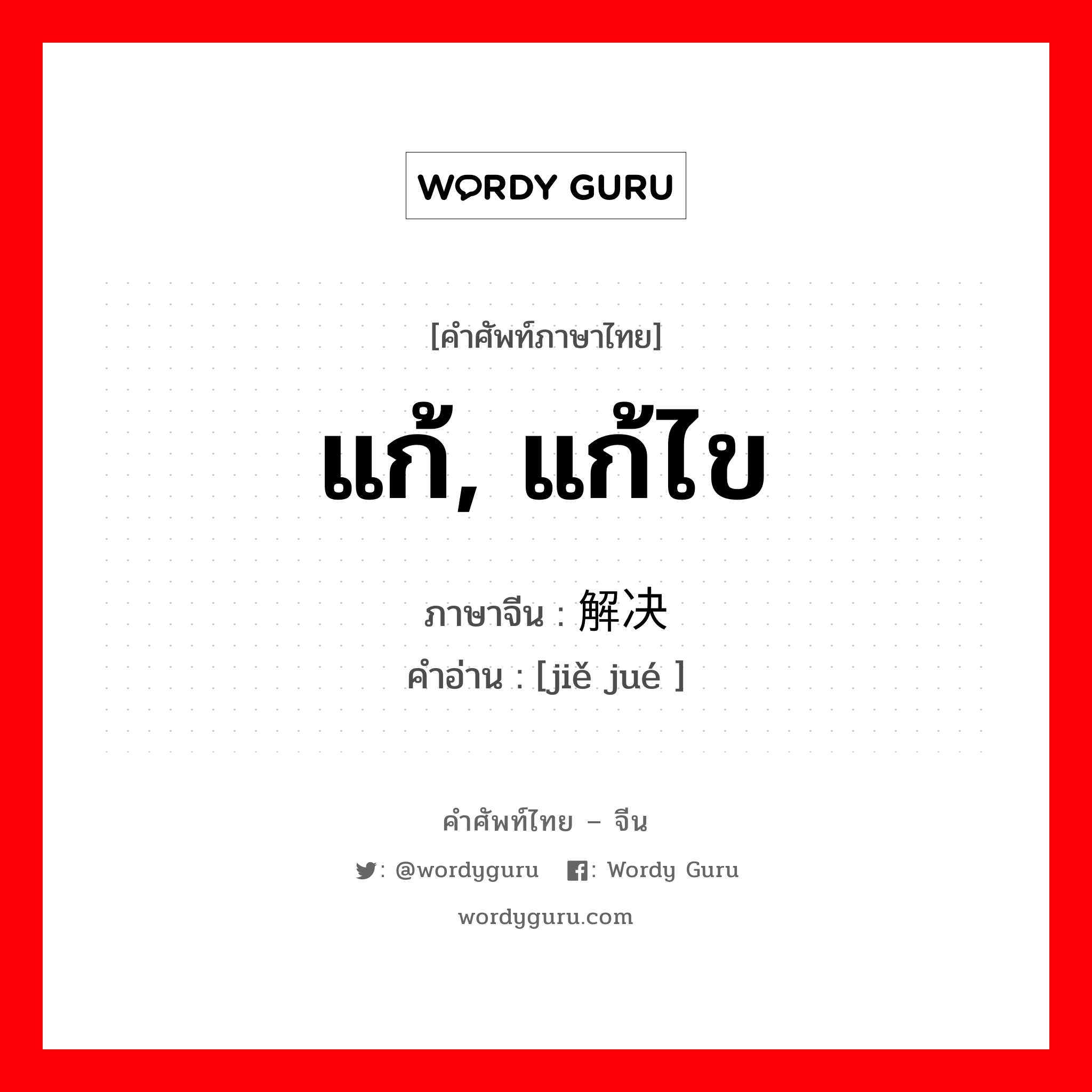 WORDY GURU

[คำศัพท์ภาษาไทย]

แก้, แก้ไข

ภาษาจีน : 解决
คำอ่าน : [jiě jué ]

คำศัพท์ไทย – จีน

: @wordyguru : Wordy Guru

wordyguru.com